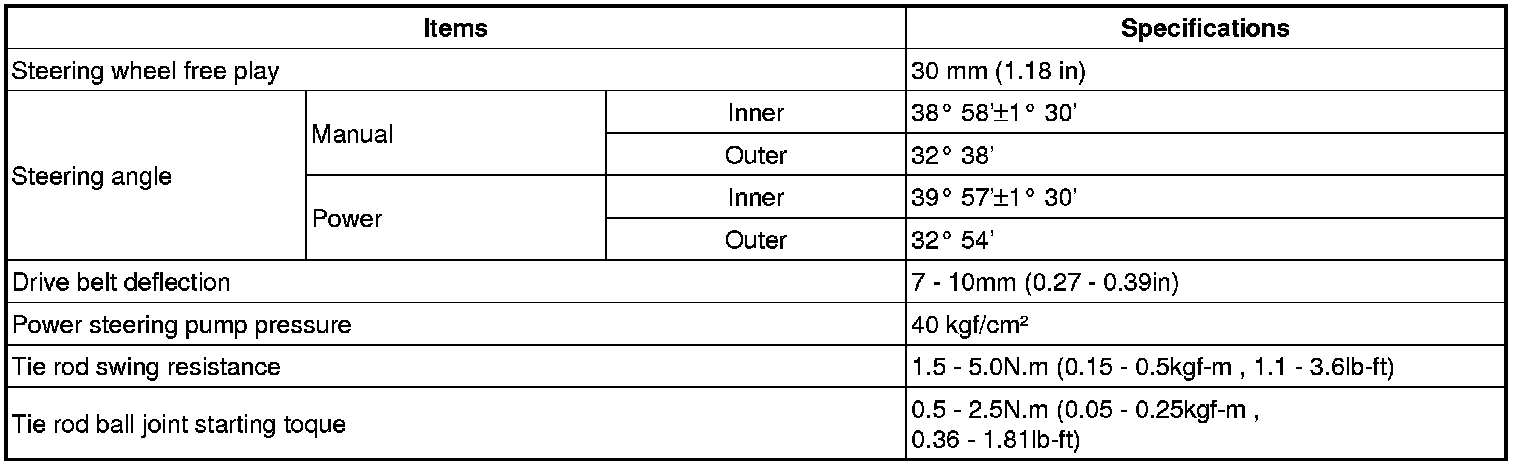 | Items | | | Specifications |
|---|---|---|---|
| Steering wheel free play | | | 30 mm (1.18 in) |
| Steering angle | Manual | Inner | 38° 58'±1° 30' |
| | | Outer | 32° 38' |
| | Power | Inner | 39° 57'±1° 30' |
| | | Outer | 32° 54' |
| Drive belt deflection | | | 7 - 10mm (0.27 - 0.39in) |
| Power steering pump pressure | | | 40 kgf/cm² |
| Tie rod swing resistance | | | 1.5 - 5.0N.m (0.15 - 0.5kgf-m , 1.1 - 3.6lb-ft) |
| Tie rod ball joint starting toque | | | 0.5 - 2.5N.m (0.05 - 0.25kgf-m , 0.36 - 1.81lb-ft) |